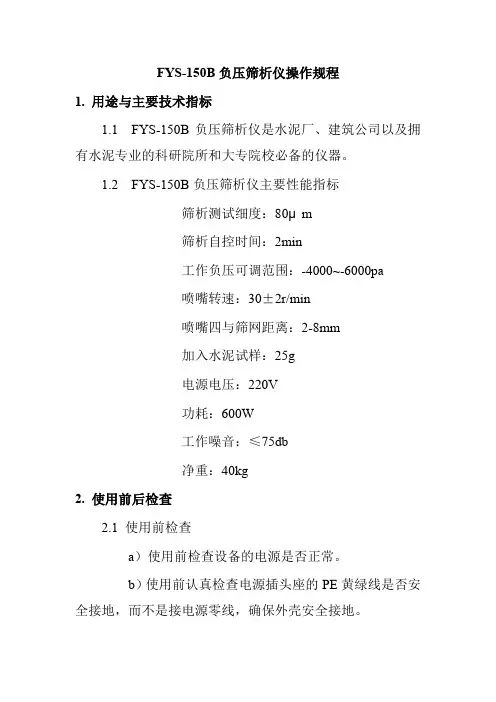 FYS-150B 负压筛析仪操作规程

1. 用途与主要技术指标

1.1 FYS-150B 负压筛析仪是水泥厂、建筑公司以及拥有水泥专业的科研院所和大专院校必备的仪器。

1.2 FYS-150B 负压筛析仪主要性能指标

筛析测试细度：80μ m

筛析自控时间：2min

工作负压可调范围：-4000~-6000pa

喷嘴转速：30±2r/min

喷嘴四与筛网距离：2-8mm

加入水泥试样：25g

电源电压：220V

功耗：600W

工作噪音：≤75db

净重：40kg

2. 使用前后检查

2.1 使用前检查

a）使用前检查设备的电源是否正常。

b）使用前认真检查电源插头座的 PE 黄绿线是否安全接地，而不是接电源零线，确保外壳安全接地。